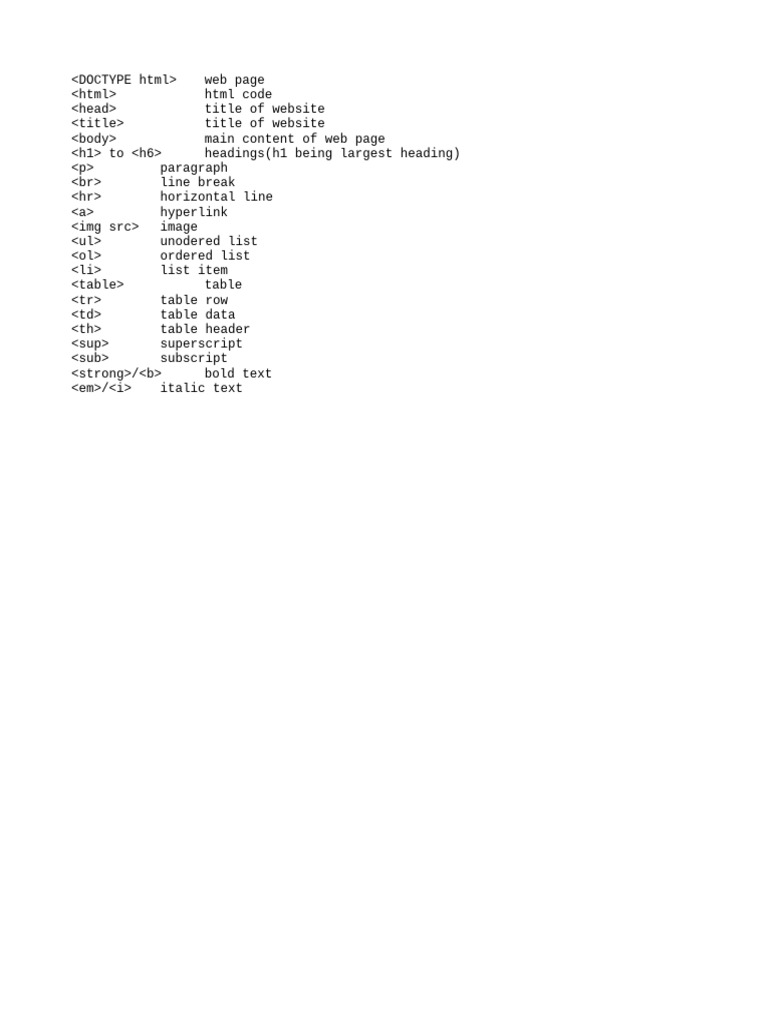 <DOCTYPE html>    web page
<html>    html code
<head>    title of website
<title>    title of website
<body>    main content of web page
<h1> to <h6>    headings(h1 being largest heading)
<p>    paragraph
<br>    line break
<hr>    horizontal line
<a>    hyperlink
<img src>    image
<ul>    unodered list
<ol>    ordered list
<li>    list item
<table>    table
<tr>    table row
<td>    table data
<th>    table header
<sup>    superscript
<sub>    subscript
<strong>/<b>    bold text
<em>/<i>    italic text